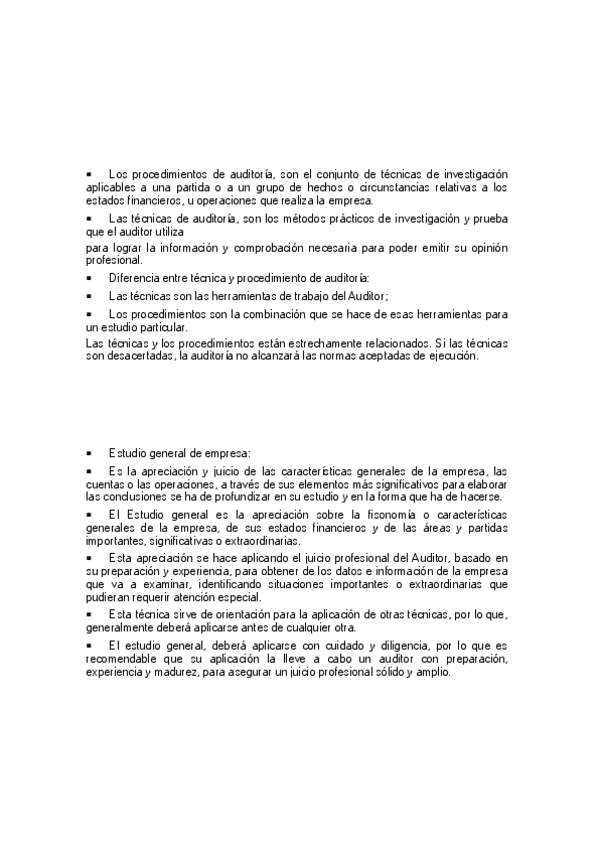 ▪ Los procedimientos de auditoría, son el conjunto de técnicas de investigación aplicables a una partida o a un grupo de hechos o circunstancias relativas a los estados financieros, u operaciones que realiza la empresa.

▪ Las técnicas de auditoría, son los métodos prácticos de investigación y prueba que el auditor utiliza

para lograr la información y comprobación necesaria para poder emitir su opinión profesional.

▪ Diferencia entre técnica y procedimiento de auditoría:

▪ Las técnicas son las herramientas de trabajo del Auditor;

▪ Los procedimientos son la combinación que se hace de esas herramientas para un estudio particular.

Las técnicas y los procedimientos están estrechamente relacionados. Si las técnicas son desacertadas, la auditoría no alcanzará las normas aceptadas de ejecución.

▪ Estudio general de empresa:

▪ Es la apreciación y juicio de las características generales de la empresa, las cuentas o las operaciones, a través de sus elementos más significativos para elaborar las conclusiones se ha de profundizar en su estudio y en la forma que ha de hacerse.

▪ El Estudio general es la apreciación sobre la fisonomía o características generales de la empresa, de sus estados financieros y de las áreas y partidas importantes, significativas o extraordinarias.

▪ Esta apreciación se hace aplicando el juicio profesional del Auditor, basado en su preparación y experiencia, para obtener de los datos e información de la empresa que va a examinar, identificando situaciones importantes o extraordinarias que pudieran requerir atención especial.

▪ Esta técnica sirve de orientación para la aplicación de otras técnicas, por lo que, generalmente deberá aplicarse antes de cualquier otra.

▪ El estudio general, deberá aplicarse con cuidado y diligencia, por lo que es recomendable que su aplicación la lleve a cabo un auditor con preparación, experiencia y madurez, para asegurar un juicio profesional sólido y amplio.